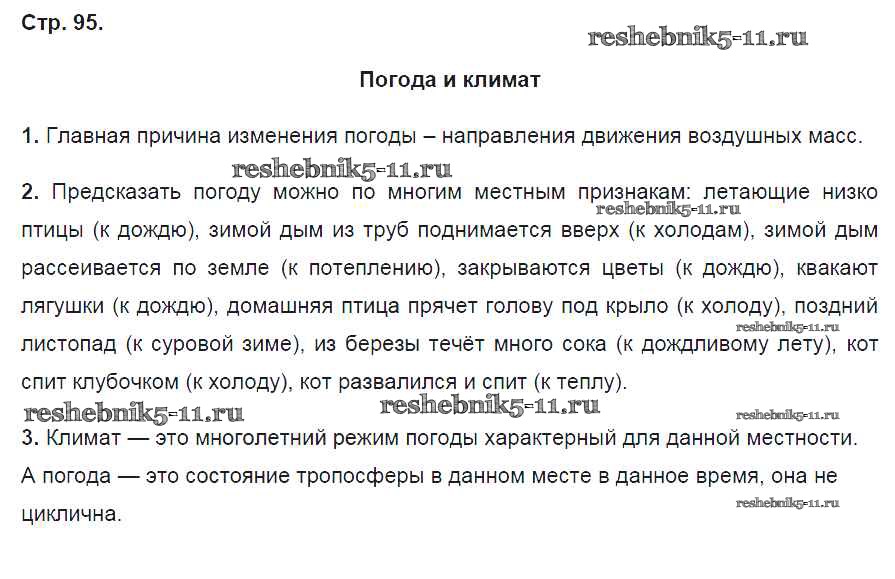 Стр. 95.

reshebnik5-11.ru

Погода и климат

1. Главная причина изменения погоды – направления движения воздушных масс.

reshebnik5-11.ru

2. Предсказать погоду можно по многим местным признакам: летающие низко птицы (к дождю), зимой дым из труб поднимается вверх (к холодам), зимой дым рассеивается по земле (к потеплению), закрываются цветы (к дождю), квакают лягушки (к дождю), домашняя птица прячет голову под крыло (к холоду), поздний листопад (к суровой зиме), из березы течёт много сока (к дождливому лету), кот спит клубочком (к холоду), кот развалился и спит (к теплу).

reshebnik5-11.ru reshebnik5-11.ru reshebnik5-11.ru reshebnik5-11.ru reshebnik5-11.ru

3. Климат — это многолетний режим погоды характерный для данной местности. А погода — это состояние тропосферы в данном месте в данное время, она не циклична.

reshebnik5-11.ru